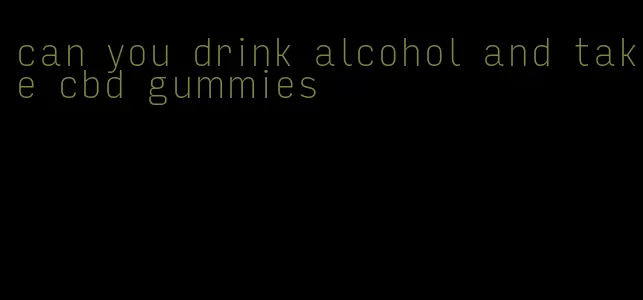 can you drink alcohol and take cbd gummies